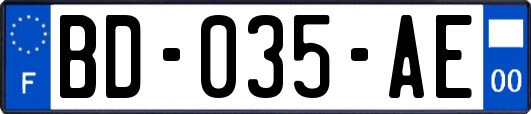 F
BD-035-AE
00